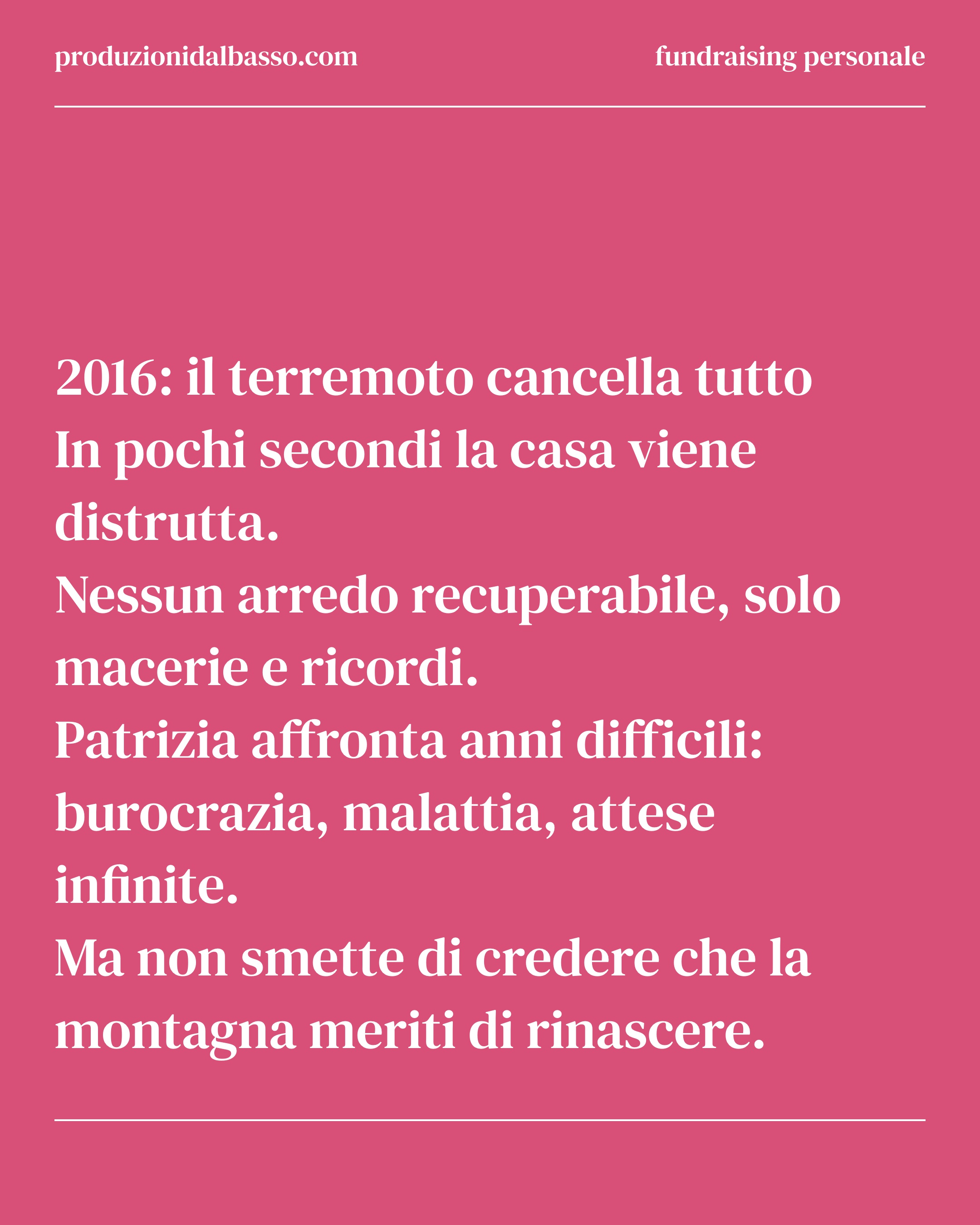 produzionidalbasso.com

fundraising personale

2016: il terremoto cancella tutto
In pochi secondi la casa viene distrutta.
Nessun arredo recuperabile, solo macerie e ricordi.
Patrizia affronta anni difficili: burocrazia, malattia, attese infinite.
Ma non smette di credere che la montagna meriti di rinascere.